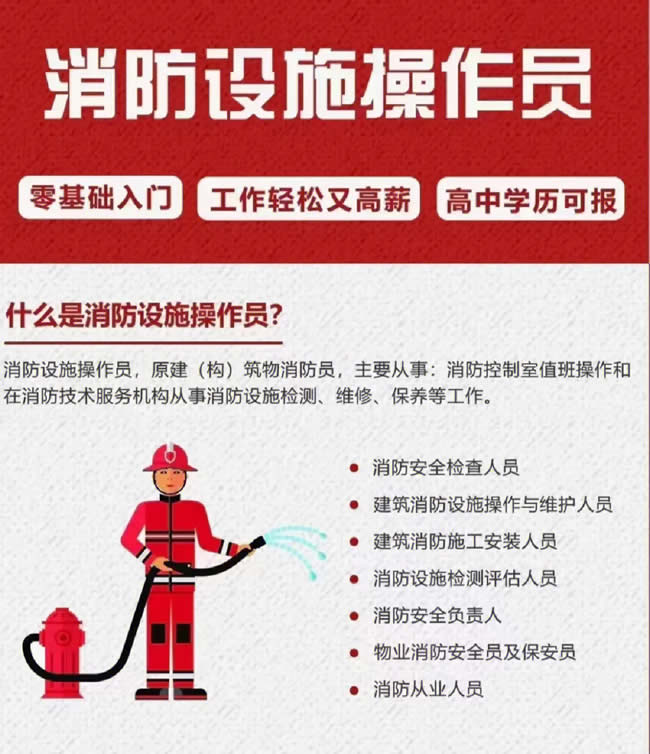 消防设施操作员

零基础入门 工作轻松又高薪 高中学历可报

什么是消防设施操作员?

消防设施操作员，原建（构）筑物消防员，主要从事：消防控制室值班操作和在消防技术服务机构从事消防设施检测、维修、保养等工作。

- 消防安全检查人员
- 建筑消防设施操作与维护人员
- 建筑消防施工安装人员
- 消防设施检测评估人员
- 消防安全负责人
- 物业消防安全员及保安员
- 消防从业人员